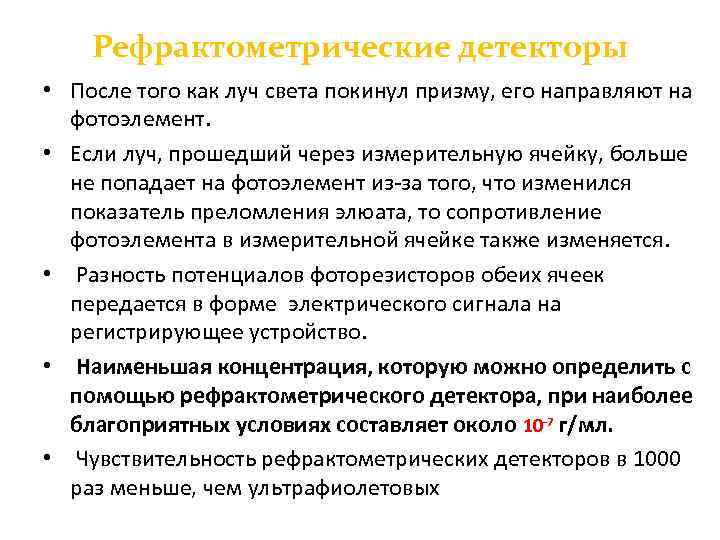 Рефрактометрические детекторы

• После того как луч света покинул призму, его направляют на фотоэлемент.

• Если луч, прошедший через измерительную ячейку, больше не попадает на фотоэлемент из-за того, что изменился показатель преломления элюата, то сопротивление фотоэлемента в измерительной ячейке также изменяется.

• Разность потенциалов фоторезисторов обеих ячеек передается в форме электрического сигнала на регистрирующее устройство.

• Наименьшая концентрация, которую можно определить с помощью рефрактометрического детектора, при наиболее благоприятных условиях составляет около $10^{-7}$ г/мл.

• Чувствительность рефрактометрических детекторов в 1000 раз меньше, чем ультрафиолетовых